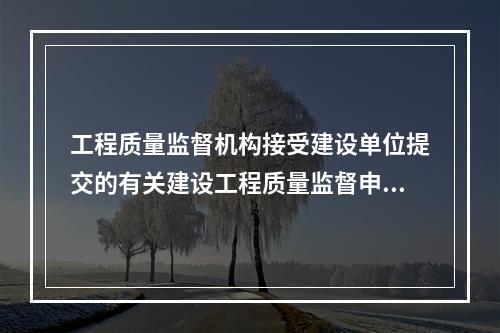 工程质量监督机构接受建设单位提交的有关建设工程质量监督申...